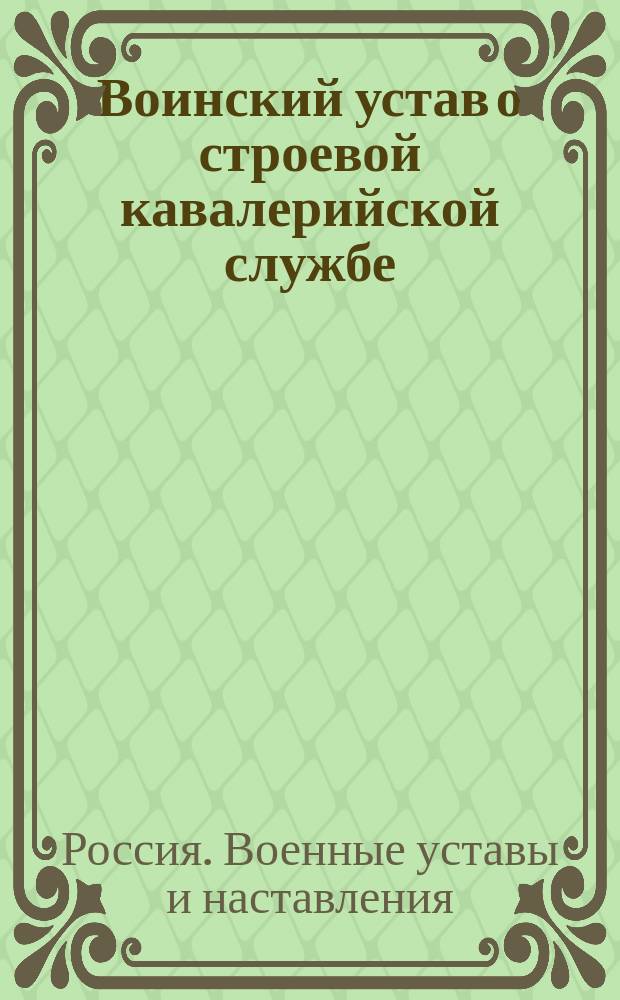 Воинский устав о строевой кавалерийской службе

Россия. Военные уставы и наставления